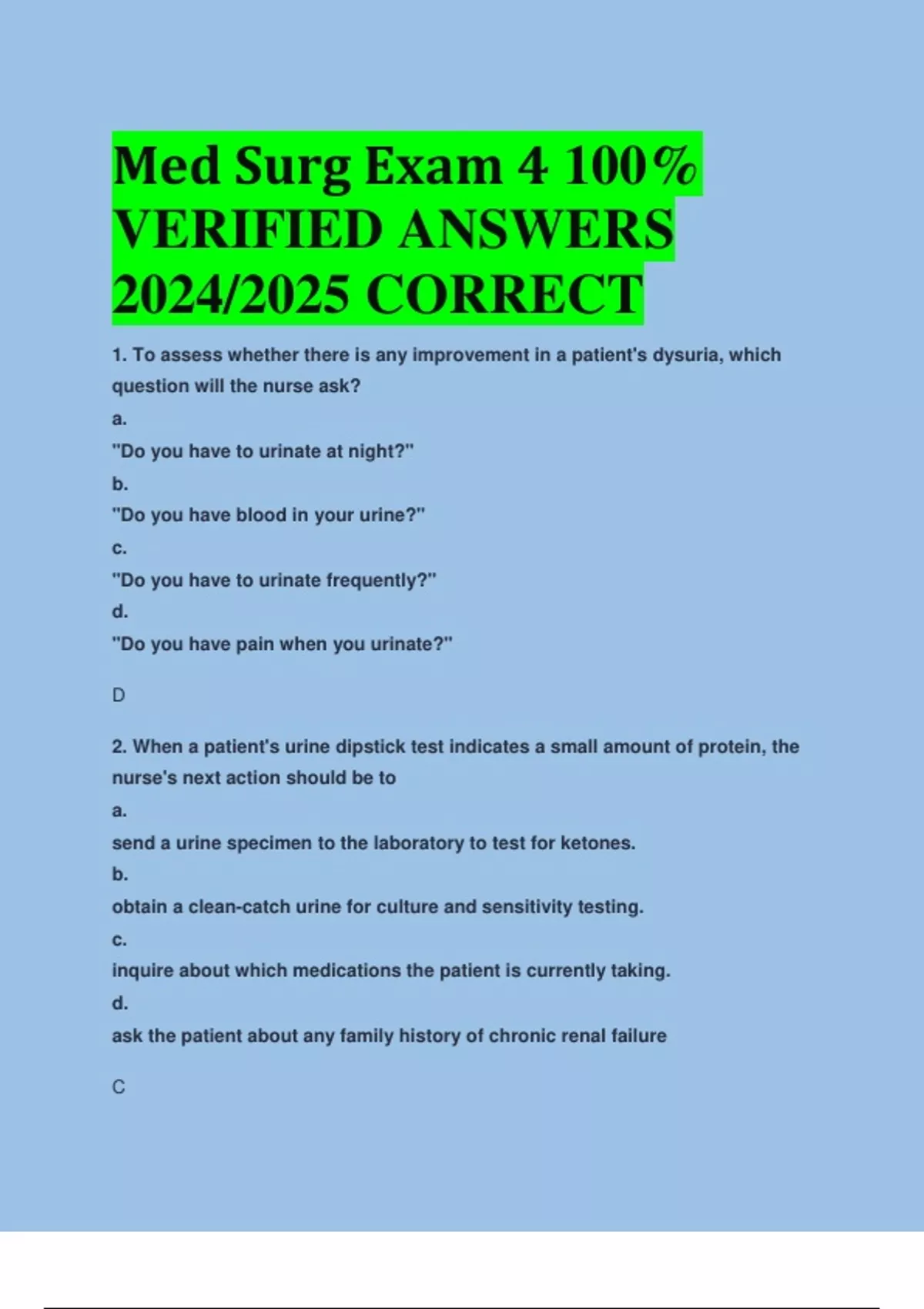 Med Surg Exam 4 100% VERIFIED ANSWERS 2024/2025 CORRECT

1. To assess whether there is any improvement in a patient's dysuria, which question will the nurse ask?

a.

"Do you have to urinate at night?"

b.

"Do you have blood in your urine?"

c.

"Do you have to urinate frequently?"

d.

"Do you have pain when you urinate?"

D

2. When a patient's urine dipstick test indicates a small amount of protein, the nurse's next action should be to

a.

send a urine specimen to the laboratory to test for ketones.

b.

obtain a clean-catch urine for culture and sensitivity testing.

c.

inquire about which medications the patient is currently taking.

d.

ask the patient about any family history of chronic renal failure

C